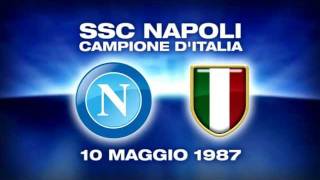 SSC NAPOLI
CAMPIONE D'ITALIA

N

10 MAGGIO 1987